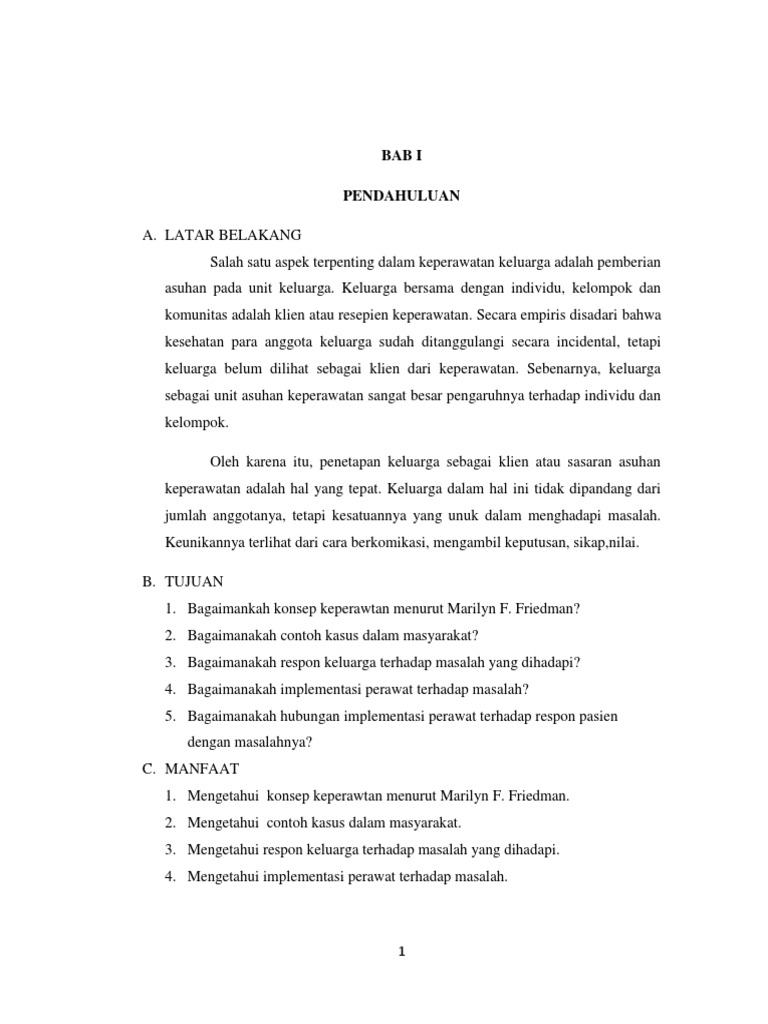 BAB I

PENDAHULUAN

A. LATAR BELAKANG

Salah satu aspek terpenting dalam keperawatan keluarga adalah pemberian asuhan pada unit keluarga. Keluarga bersama dengan individu, kelompok dan komunitas adalah klien atau resepien keperawatan. Secara empiris disadari bahwa kesehatan para anggota keluarga sudah ditanggulangi secara incidental, tetapi keluarga belum dilihat sebagai klien dari keperawatan. Sebenarnya, keluarga sebagai unit asuhan keperawatan sangat besar pengaruhnya terhadap individu dan kelompok.

Oleh karena itu, penetapan keluarga sebagai klien atau sasaran asuhan keperawatan adalah hal yang tepat. Keluarga dalam hal ini tidak dipandang dari jumlah anggotanya, tetapi kesatuannya yang unuk dalam menghadapi masalah. Keunikannya terlihat dari cara berkomikasi, mengambil keputusan, sikap,nilai.

B. TUJUAN

1. Bagaimankah konsep keperawtan menurut Marilyn F. Friedman?
2. Bagaimanakah contoh kasus dalam masyarakat?
3. Bagaimanakah respon keluarga terhadap masalah yang dihadapi?
4. Bagaimanakah implementasi perawat terhadap masalah?
5. Bagaimanakah hubungan implementasi perawat terhadap respon pasien dengan masalahnya?

C. MANFAAT

1. Mengetahui konsep keperawtan menurut Marilyn F. Friedman.
2. Mengetahui contoh kasus dalam masyarakat.
3. Mengetahui respon keluarga terhadap masalah yang dihadapi.
4. Mengetahui implementasi perawat terhadap masalah.

1